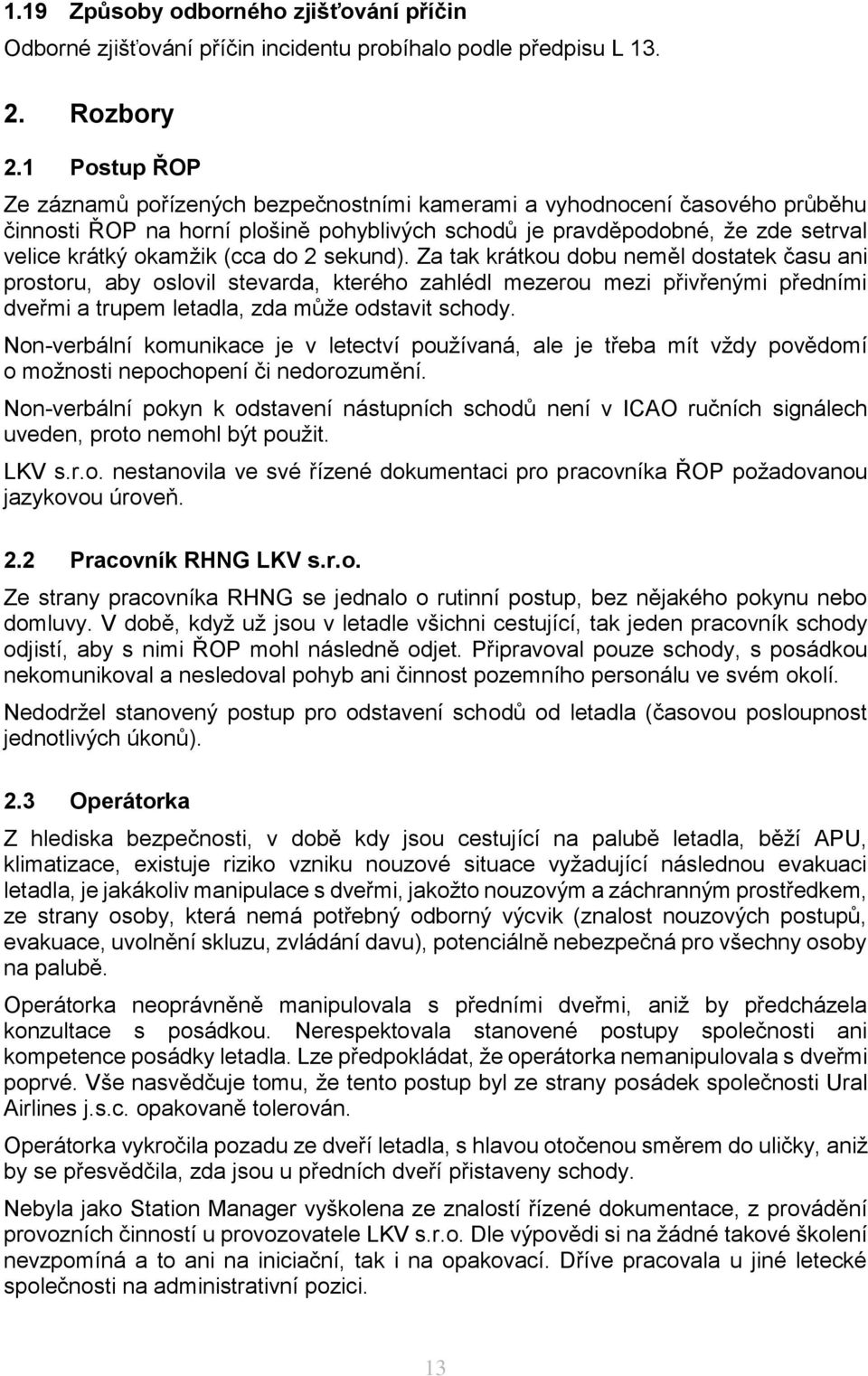 1.19 Způsoby odborného zjišťování příčin

Odborné zjišťování příčin incidentu probíhalo podle předpisu L 13.

2. Rozbory

2.1 Postup ŘOP

Ze záznamů pořízených bezpečnostními kamerami a vyhodnocení časového průběhu činnosti ŘOP na horní plošině pohyblivých schodů je pravděpodobné, že zde setrval velice krátký okamžik (cca do 2 sekund). Za tak krátkou dobu neměl dostatek času ani prostoru, aby oslovil stevarda, kterého zahlédl mezerou mezi přivřenými předními dveřmi a trupem letadla, zda může odstavit schody.

Non-verbální komunikace je v letectví používaná, ale je třeba mít vždy povědomí o možnosti nepochopení či nedorozumění.

Non-verbální pokyn k odstavení nástupních schodů není v ICAO ručních signálech uveden, proto nemohl být použit.

LKV s.r.o. nestanovila ve své řízené dokumentaci pro pracovníka ŘOP požadovanou jazykovou úroveň.

2.2 Pracovník RHNG LKV s.r.o.

Ze strany pracovníka RHNG se jednalo o rutinní postup, bez nějakého pokynu nebo domluvy. V době, když už jsou v letadle všichni cestující, tak jeden pracovník schody odjistí, aby s nimi ŘOP mohl následně odjet. Připravoval pouze schody, s posádkou nekomunikoval a nesledoval pohyb ani činnost pozemního personálu ve svém okolí.

Nedodržel stanovený postup pro odstavení schodů od letadla (časovou posloupnost jednotlivých úkonů).

2.3 Operátorka

Z hlediska bezpečnosti, v době kdy jsou cestující na palubě letadla, běží APU, klimatizace, existuje riziko vzniku nouzové situace vyžadující následnou evakuaci letadla, je jakákoliv manipulace s dveřmi, jakožto nouzovým a záchranným prostředkem, ze strany osoby, která nemá potřebný odborný výcvik (znalost nouzových postupů, evakuace, uvolnění skluzu, zvládání davu), potenciálně nebezpečná pro všechny osoby na palubě.

Operátorka neoprávněně manipulovala s předními dveřmi, aniž by předcházela konzultace s posádkou. Nerespektovala stanovené postupy společnosti ani kompetence posádky letadla. Lze předpokládat, že operátorka nemanipulovala s dveřmi poprvé. Vše nasvědčuje tomu, že tento postup byl ze strany posádek společnosti Ural Airlines j.s.c. opakovaně tolerován.

Operátorka vykročila pozadu ze dveří letadla, s hlavou otočenou směrem do uličky, aniž by se přesvědčila, zda jsou u předních dveří přistaveny schody.

Nebyla jako Station Manager vyškolena ze znalostí řízené dokumentace, z provádění provozních činností u provozovatele LKV s.r.o. Dle výpovědi si na žádné takové školení nevzpomíná a to ani na iniciační, tak i na opakovací. Dříve pracovala u jiné letecké společnosti na administrativní pozici.

13